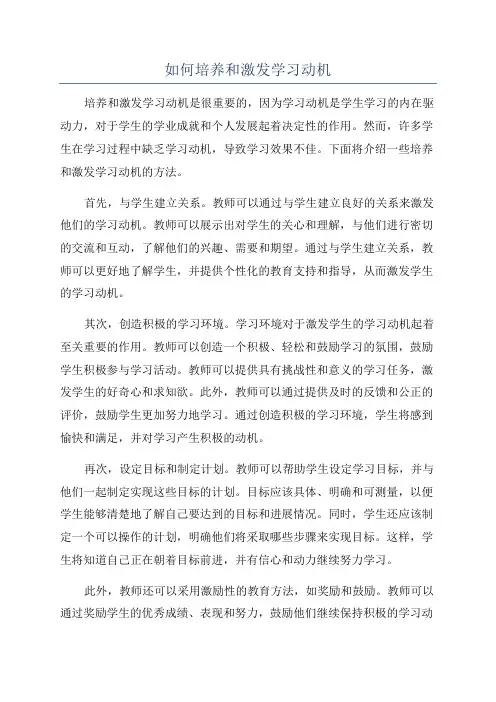 如何培养和激发学习动机

培养和激发学习动机是很重要的，因为学习动机是学生学习的内在驱动力，对于学生的学业成就和个人发展起着决定性的作用。然而，许多学生在学习过程中缺乏学习动机，导致学习效果不佳。下面将介绍一些培养和激发学习动机的方法。

首先，与学生建立关系。教师可以通过与学生建立良好的关系来激发他们的学习动机。教师可以展示出对学生的关心和理解，与他们进行密切的交流和互动，了解他们的兴趣、需要和期望。通过与学生建立关系，教师可以更好地了解学生，并提供个性化的教育支持和指导，从而激发学生的学习动机。

其次，创造积极的学习环境。学习环境对于激发学生的学习动机起着至关重要的作用。教师可以创造一个积极、轻松和鼓励学习的氛围，鼓励学生积极参与学习活动。教师可以提供具有挑战性和意义的学习任务，激发学生的好奇心和求知欲。此外，教师可以通过提供及时的反馈和公正的评价，鼓励学生更加努力地学习。通过创造积极的学习环境，学生将感到愉快和满足，并对学习产生积极的动机。

再次，设定目标和制定计划。教师可以帮助学生设定学习目标，并与他们一起制定实现这些目标的计划。目标应该具体、明确和可测量，以便学生能够清楚地了解自己要达到的目标和进展情况。同时，学生还应该制定一个可以操作的计划，明确他们将采取哪些步骤来实现目标。这样，学生将知道自己正在朝着目标前进，并有信心和动力继续努力学习。

此外，教师还可以采用激励性的教育方法，如奖励和鼓励。教师可以通过奖励学生的优秀成绩、表现和努力，鼓励他们继续保持积极的学习动